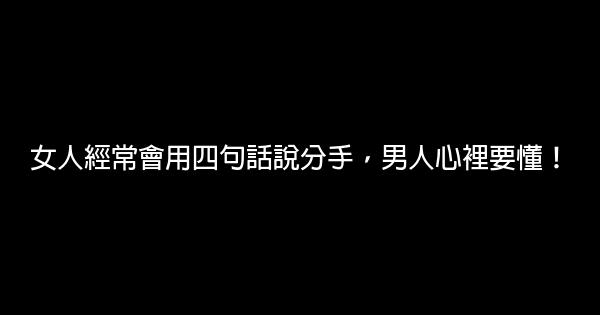 女人經常會用四句話說分手，男人心裡要懂！